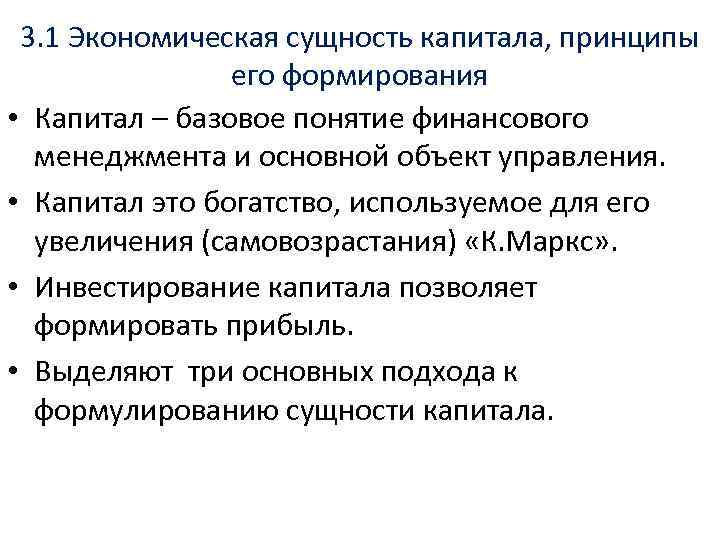 3.1 Экономическая сущность капитала, принципы его формирования

• Капитал – базовое понятие финансового менеджмента и основной объект управления.
• Капитал это богатство, используемое для его увеличения (самовозрастания) «К.Маркс».
• Инвестирование капитала позволяет формировать прибыль.
• Выделяют  три основных подхода к формулированию сущности капитала.